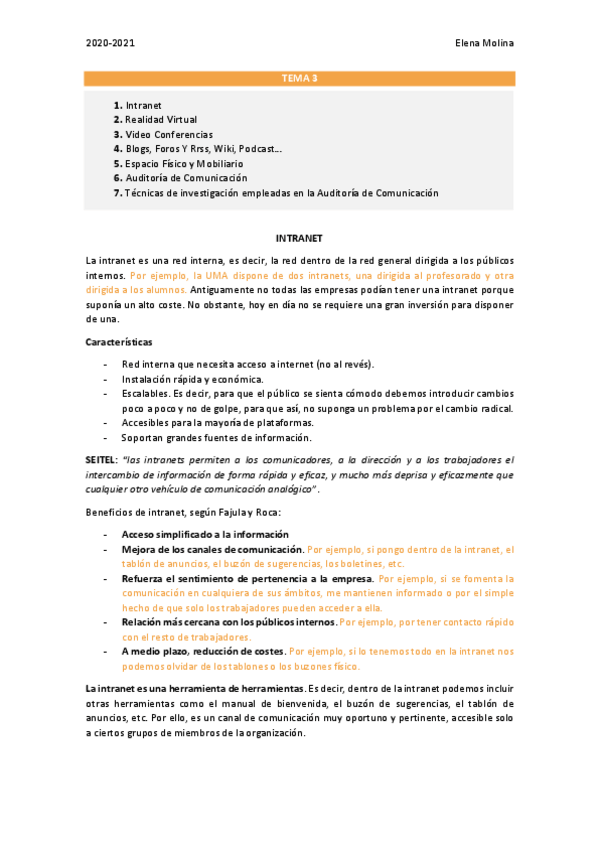 2020-2021

Elena Molina

TEMA 3

1. Intranet
2. Realidad Virtual
3. Video Conferencias
4. Blogs, Foros Y Rrss, Wiki, Podcast…
5. Espacio Físico y Mobiliario
6. Auditoría de Comunicación
7. Técnicas de investigación empleadas en la Auditoría de Comunicación

INTRANET

La intranet es una red interna, es decir, la red dentro de la red general dirigida a los públicos internos. Por ejemplo, la UMA dispone de dos intranets, una dirigida al profesorado y otra dirigida a los alumnos. Antiguamente no todas las empresas podían tener una intranet porque suponía un alto coste. No obstante, hoy en día no se requiere una gran inversión para disponer de una.

Características

- Red interna que necesita acceso a internet (no al revés).
- Instalación rápida y económica.
- Escalables. Es decir, para que el público se sienta cómodo debemos introducir cambios poco a poco y no de golpe, para que así, no suponga un problema por el cambio radical.
- Accesibles para la mayoría de plataformas.
- Soportan grandes fuentes de información.

SEITEL: "las intranets permiten a los comunicadores, a la dirección y a los trabajadores el intercambio de información de forma rápida y eficaz, y mucho más deprisa y eficazmente que cualquier otro vehículo de comunicación analógico".

Beneficios de intranet, según Fajula y Roca:

- Acceso simplificado a la información
- Mejora de los canales de comunicación. Por ejemplo, si pongo dentro de la intranet, el tablón de anuncios, el buzón de sugerencias, los boletines, etc.
- Refuerza el sentimiento de pertenencia a la empresa. Por ejemplo, si se fomenta la comunicación en cualquiera de sus ámbitos, me mantienen informado o por el simple hecho de que solo los trabajadores pueden acceder a ella.
- Relación más cercana con los públicos internos. Por ejemplo, por tener contacto rápido con el resto de trabajadores.
- A medio plazo, reducción de costes. Por ejemplo, si lo tenemos todo en la intranet nos podemos olvidar de los tablones o los buzones físico.

La intranet es una herramienta de herramientas. Es decir, dentro de la intranet podemos incluir otras herramientas como el manual de bienvenida, el buzón de sugerencias, el tablón de anuncios, etc. Por ello, es un canal de comunicación muy oportuno y pertinente, accesible solo a ciertos grupos de miembros de la organización.